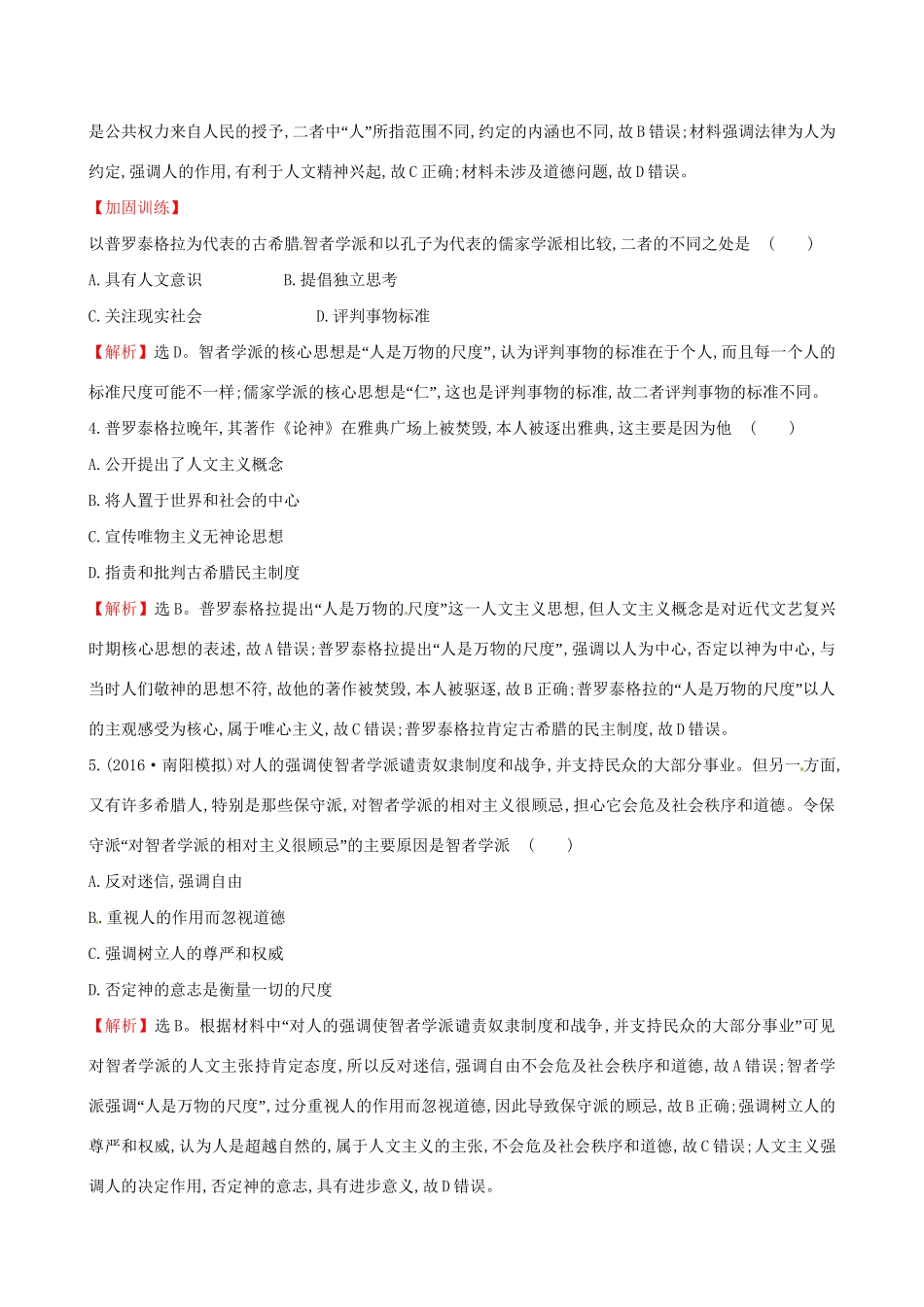 是公共权力来自人民的授予,二者中“人”所指范围不同,约定的内涵也不同,故B错误;材料强调法律为人为约定,强调人的作用,有利于人文精神兴起,故C正确;材料未涉及道德问题,故D错误。

【加固训练】

以普罗泰格拉为代表的古希腊智者学派和以孔子为代表的儒家学派相比较,二者的不同之处是 ( )

A.具有人文意识 B.提倡独立思考

C.关注现实社会 D.评判事物标准

【解析】选D。智者学派的核心思想是“人是万物的尺度”,认为评判事物的标准在于个人,而且每一个人的标准尺度可能不一样;儒家学派的核心思想是“仁”,这也是评判事物的标准,故二者评判事物的标准不同。

4.普罗泰格拉晚年,其著作《论神》在雅典广场上被焚毁,本人被逐出雅典,这主要是因为他 ( )

A.公开提出了人文主义概念

B.将人置于世界和社会的中心

C.宣传唯物主义无神论思想

D.指责和批判古希腊民主制度

【解析】选B。普罗泰格拉提出“人是万物的尺度”这一人文主义思想,但人文主义概念是对近代文艺复兴时期核心思想的表述,故A错误;普罗泰格拉提出“人是万物的尺度”,强调以人为中心,否定以神为中心,与当时人们敬神的思想不符,故他的著作被焚毁,本人被驱逐,故B正确;普罗泰格拉的“人是万物的尺度”以人的主观感受为核心,属于唯心主义,故C错误;普罗泰格拉肯定古希腊的民主制度,故D错误。

5.(2016·南阳模拟)对人的强调使智者学派谴责奴隶制度和战争,并支持民众的大部分事业。但另一方面,又有许多希腊人,特别是那些保守派,对智者学派的相对主义很顾忌,担心它会危及社会秩序和道德。令保守派“对智者学派的相对主义很顾忌”的主要原因是智者学派 ( )

A.反对迷信,强调自由

B.重视人的作用而忽视道德

C.强调树立人的尊严和权威

D.否定神的意志是衡量一切的尺度

【解析】选B。根据材料中“对人的强调使智者学派谴责奴隶制度和战争,并支持民众的大部分事业”可见对智者学派的人文主张持肯定态度,所以反对迷信,强调自由不会危及社会秩序和道德,故A错误;智者学派强调“人是万物的尺度”,过分重视人的作用而忽视道德,因此导致保守派的顾忌,故B正确;强调树立人的尊严和权威,认为人是超越自然的,属于人文主义的主张,不会危及社会秩序和道德,故C错误;人文主义强调人的决定作用,否定神的意志,具有进步意义,故D错误。